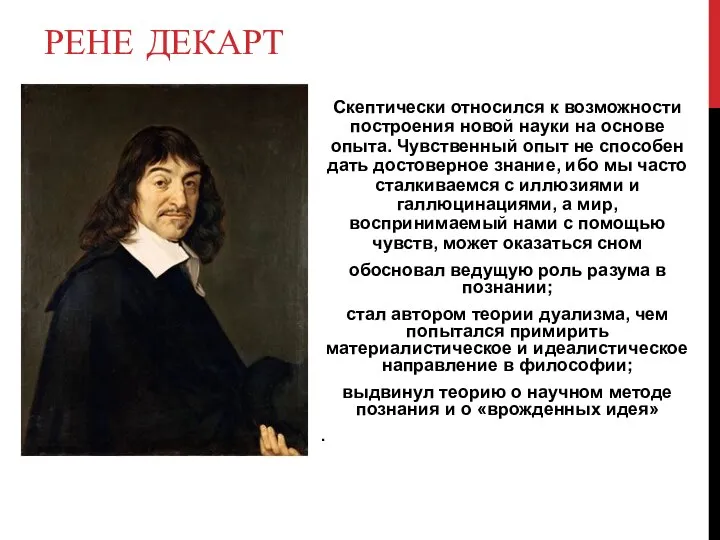 РЕНЕ ДЕКАРТ

Скептически относился к возможности построения новой науки на основе опыта. Чувственный опыт не способен дать достоверное знание, ибо мы часто сталкиваемся с иллюзиями и галлюцинациями, а мир, воспринимаемый нами с помощью чувств, может оказаться сном

обосновал ведущую роль разума в познании;

стал автором теории дуализма, чем попытался примирить материалистическое и идеалистическое направление в философии;

выдвинул теорию о научном методе познания и о «врожденных идея»

.